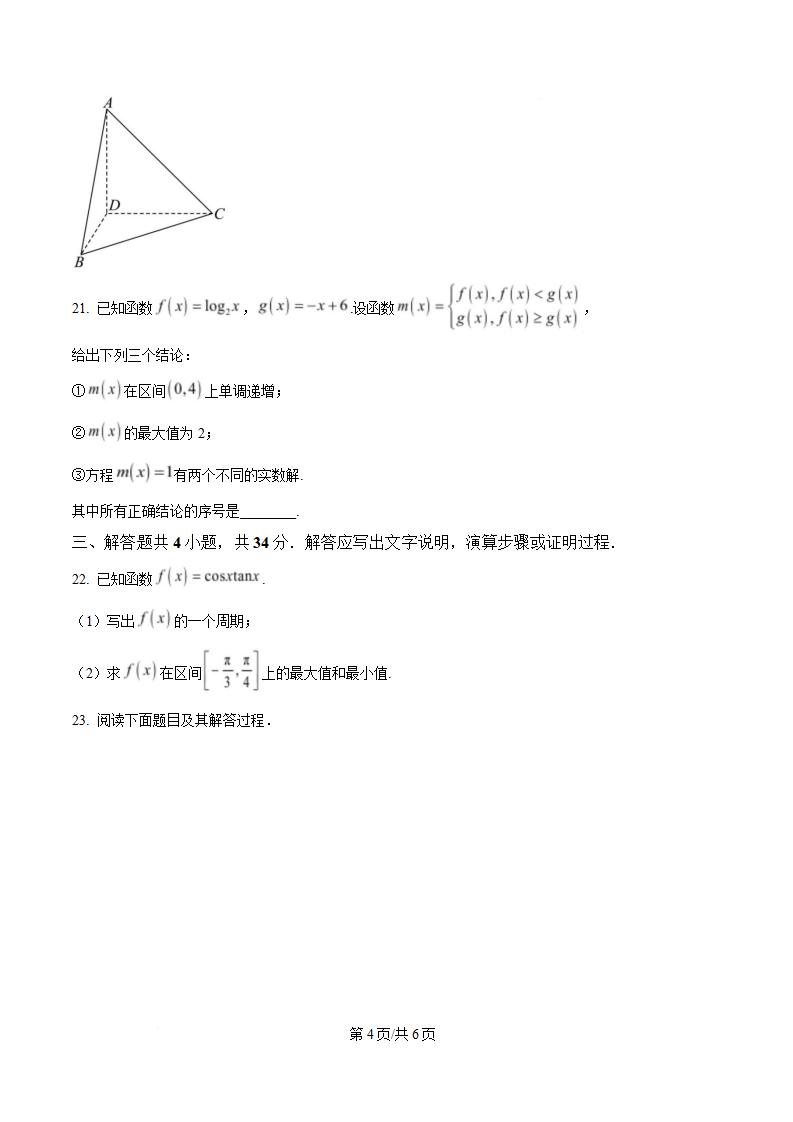 A

D

C

B

21. 已知函数 $f(x)=\log_2 x$，$g(x)=-x+6$.设函数 $m(x)=\begin{cases} f(x), f(x)<g(x) \\ g(x), f(x)\geq g(x) \end{cases}$，

给出下列三个结论：

① $m(x)$ 在区间 $(0,4)$ 上单调递增；

② $m(x)$ 的最大值为 2；

③方程 $m(x)=1$ 有两个不同的实数解.

其中所有正确结论的序号是________.

三、解答题共 4 小题，共 34 分．解答应写出文字说明，演算步骤或证明过程．

22. 已知函数 $f(x)=\cos x\tan x$.

（1）写出 $f(x)$ 的一个周期；

（2）求 $f(x)$ 在区间 $\left[-\frac{\pi}{3},\frac{\pi}{4}\right]$ 上的最大值和最小值.

23. 阅读下面题目及其解答过程．

第 4 页/共 6 页